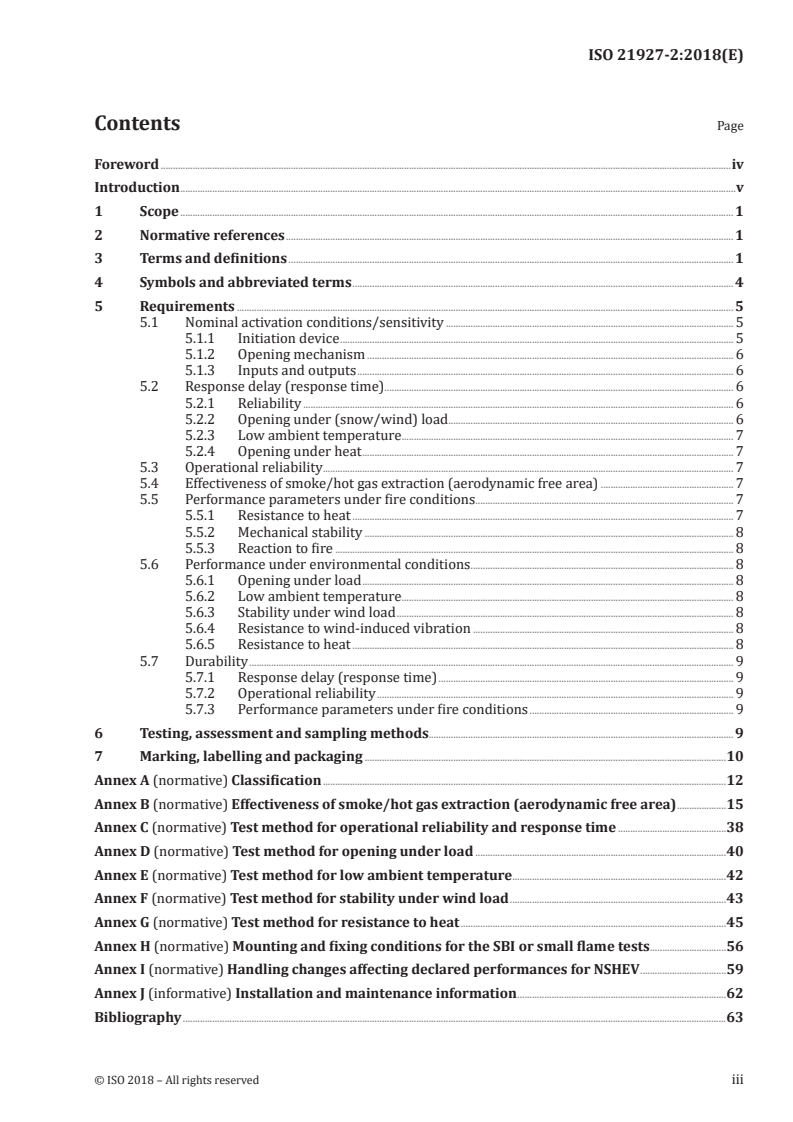 ISO 21927-2:2018(E)

Contents

Page

Foreword iv
Introduction v
1 Scope 1
2 Normative references 1
3 Terms and definitions 1
4 Symbols and abbreviated terms 4
5 Requirements 5
5.1 Nominal activation conditions/sensitivity 5
5.1.1 Initiation device 5
5.1.2 Opening mechanism 6
5.1.3 Inputs and outputs 6
5.2 Response delay (response time) 6
5.2.1 Reliability 6
5.2.2 Opening under (snow/wind) load 6
5.2.3 Low ambient temperature 7
5.2.4 Opening under heat 7
5.3 Operational reliability 7
5.4 Effectiveness of smoke/hot gas extraction (aerodynamic free area) 7
5.5 Performance parameters under fire conditions 7
5.5.1 Resistance to heat 7
5.5.2 Mechanical stability 8
5.5.3 Reaction to fire 8
5.6 Performance under environmental conditions 8
5.6.1 Opening under load 8
5.6.2 Low ambient temperature 8
5.6.3 Stability under wind load 8
5.6.4 Resistance to wind-induced vibration 8
5.6.5 Resistance to heat 8
5.7 Durability 9
5.7.1 Response delay (response time) 9
5.7.2 Operational reliability 9
5.7.3 Performance parameters under fire conditions 9
6 Testing, assessment and sampling methods 9
7 Marking, labelling and packaging 10
Annex A (normative) Classification 12
Annex B (normative) Effectiveness of smoke/hot gas extraction (aerodynamic free area) 15
Annex C (normative) Test method for operational reliability and response time 38
Annex D (normative) Test method for opening under load 40
Annex E (normative) Test method for low ambient temperature 42
Annex F (normative) Test method for stability under wind load 43
Annex G (normative) Test method for resistance to heat 45
Annex H (normative) Mounting and fixing conditions for the SBI or small flame tests 56
Annex I (normative) Handling changes affecting declared performances for NSHEV 59
Annex J (informative) Installation and maintenance information 62
Bibliography 63

© ISO 2018 – All rights reserved iii